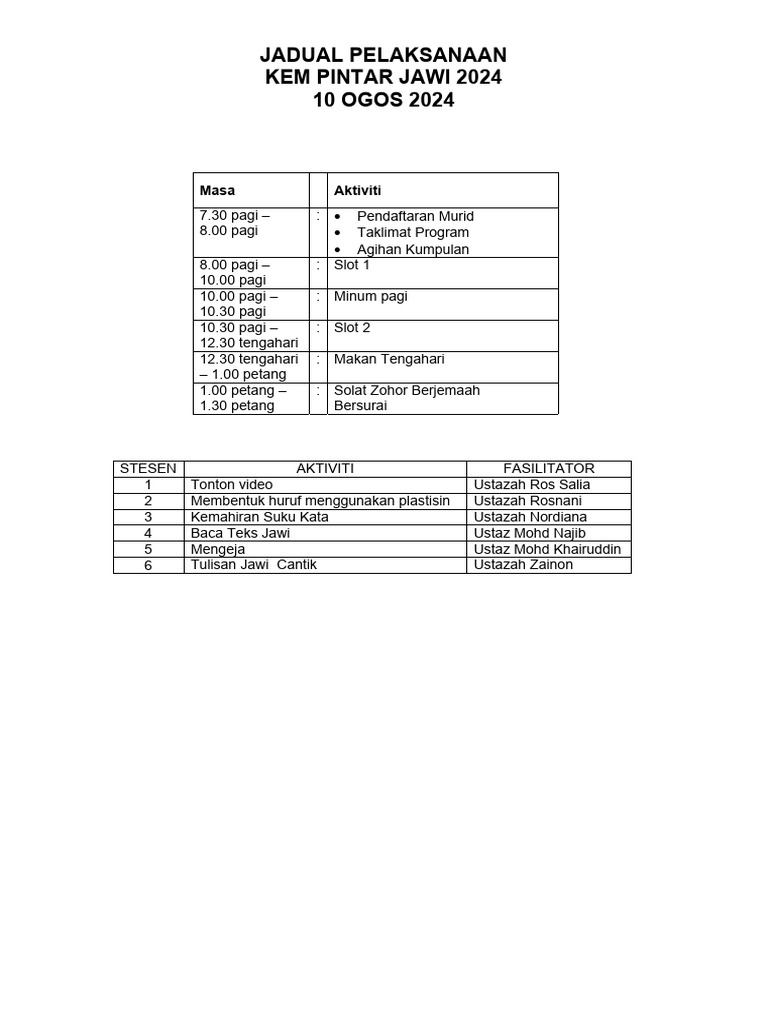 JADUAL PELAKSANAAN
KEM PINTAR JAWI 2024
10 OGOS 2024

| Masa | | Aktiviti |
|---|---|---|
| 7.30 pagi – 8.00 pagi | : | • Pendaftaran Murid • Taklimat Program • Agihan Kumpulan |
| 8.00 pagi – 10.00 pagi | : | Slot 1 |
| 10.00 pagi – 10.30 pagi | : | Minum pagi |
| 10.30 pagi – 12.30 tengahari | : | Slot 2 |
| 12.30 tengahari – 1.00 petang | : | Makan Tengahari |
| 1.00 petang – 1.30 petang | : | Solat Zohor Berjemaah Bersurai |

| STESEN | AKTIVITI | FASILITATOR |
|---|---|---|
| 1 | Tonton video | Ustazah Ros Salia |
| 2 | Membentuk huruf menggunakan plastisin | Ustazah Rosnani |
| 3 | Kemahiran Suku Kata | Ustazah Nordiana |
| 4 | Baca Teks Jawi | Ustaz Mohd Najib |
| 5 | Mengeja | Ustaz Mohd Khairuddin |
| 6 | Tulisan Jawi Cantik | Ustazah Zainon |